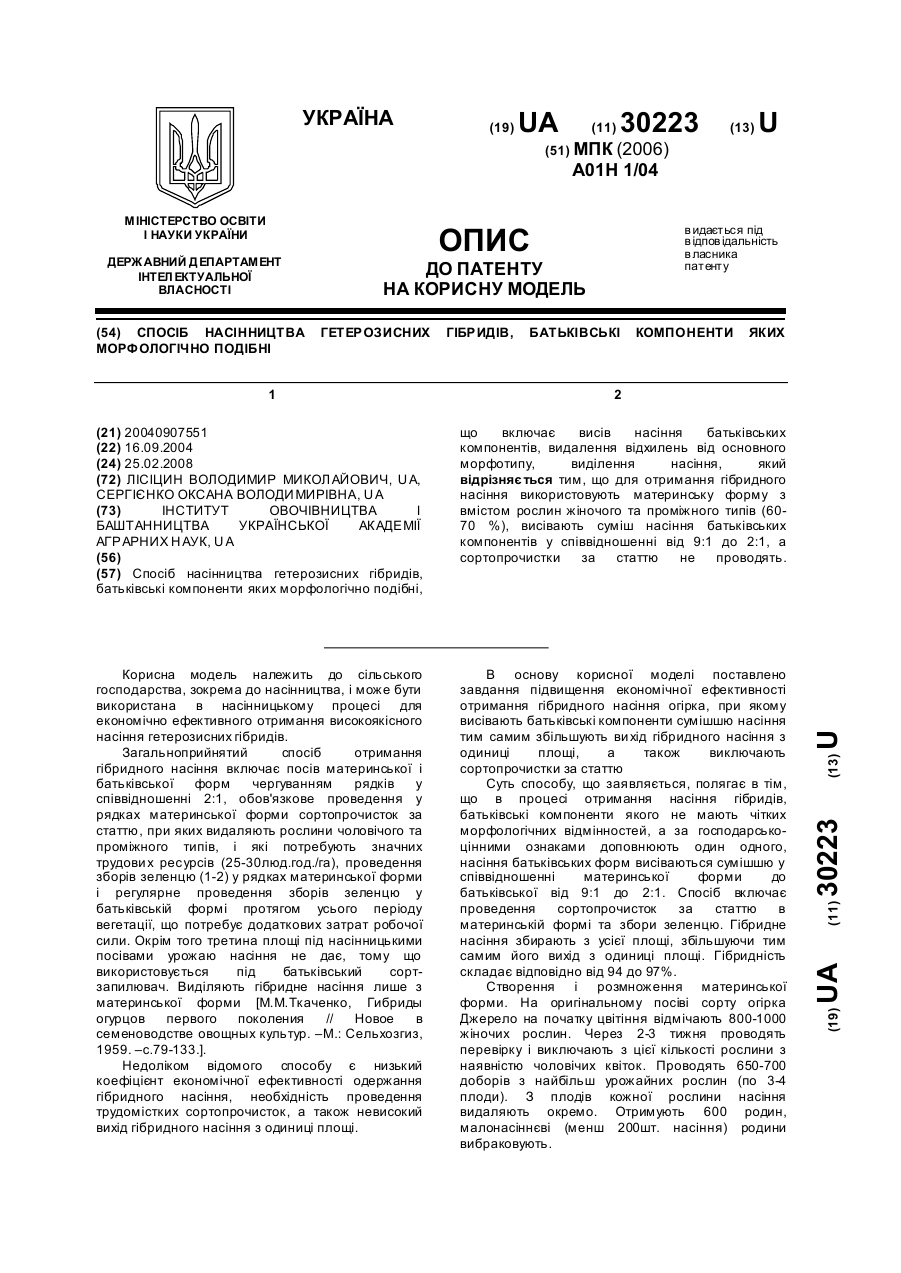 УКРАЇНА

(19) UA (11) 30223 (13) U

(51) МПК (2006)
A01H 1/04

МІНІСТЕРСТВО ОСВІТИ І НАУКИ УКРАЇНИ

ДЕРЖАВНИЙ ДЕПАРТАМЕНТ ІНТЕЛЕКТУАЛЬНОЇ ВЛАСНОСТІ

ОПИС
ДО ПАТЕНТУ
НА КОРИСНУ МОДЕЛЬ

видається під відповідальність власника патенту

(54) СПОСІБ НАСІННИЦТВА ГЕТЕРОЗИСНИХ ГІБРИДІВ, БАТЬКІВСЬКІ КОМПОНЕНТИ ЯКИХ МОРФОЛОГІЧНО ПОДІБНІ

1

(21) 20040907551
(22) 16.09.2004
(24) 25.02.2008
(72) ЛІСІЦИН ВОЛОДИМИР МИКОЛАЙОВИЧ, UA, СЕРГІЄНКО ОКСАНА ВОЛОДИМИРІВНА, UA
(73) ІНСТИТУТ ОВОЧІВНИЦТВА І БАШТАННИЦТВА УКРАЇНСЬКОЇ АКАДЕМІЇ АГРАРНИХ НАУК, UA
(56)
(57) Спосіб насінництва гетерозисних гібридів, батьківські компоненти яких морфологічно подібні,

2

що включає висів насіння батьківських компонентів, видалення відхилень від основного морфотипу, виділення насіння, який відрізняється тим, що для отримання гібридного насіння використовують материнську форму з вмістом рослин жіночого та проміжного типів (60-70 %), висівають суміш насіння батьківських компонентів у співвідношенні від 9:1 до 2:1, а сортопрочистки за статтю не проводять.

Корисна модель належить до сільського господарства, зокрема до насінництва, і може бути використана в насінницькому процесі для економічно ефективного отримання високоякісного насіння гетерозисних гібридів.

Загальноприйнятий спосіб отримання гібридного насіння включає посів материнської і батьківської форм чергуванням рядків у співвідношенні 2:1, обов'язкове проведення у рядках материнської форми сортопрочисток за статтю, при яких видаляють рослини чоловічого та проміжного типів, і які потребують значних трудових ресурсів (25-30люд.год./га), проведення зборів зеленцю (1-2) у рядках материнської форми і регулярне проведення зборів зеленцю у батьківській формі протягом усього періоду вегетації, що потребує додаткових затрат робочої сили. Окрім того третина площі під насінницькими посівами урожаю насіння не дає, тому що використовується під батьківський сорт-запилювач. Виділяють гібридне насіння лише з материнської форми [М.М.Ткаченко, Гибриды огурцов первого поколения // Новое в семеноводстве овощных культур. –М.: Сельхозгиз, 1959. –с.79-133.].

Недоліком відомого способу є низький коефіцієнт економічної ефективності одержання гібридного насіння, необхідність проведення трудомістких сортопрочисток, а також невисокий вихід гібридного насіння з одиниці площі.

В основу корисної моделі поставлено завдання підвищення економічної ефективності отримання гібридного насіння огірка, при якому висівають батьківські компоненти сумішшю насіння тим самим збільшують вихід гібридного насіння з одиниці площі, а також виключають сортопрочистки за статтю

Суть способу, що заявляється, полягає в тім, що в процесі отримання насіння гібридів, батьківські компоненти якого не мають чітких морфологічних відмінностей, а за господарсько-цінними ознаками доповнюють один одного, насіння батьківських форм висіваються сумішшю у співвідношенні материнської форми до батьківської від 9:1 до 2:1. Спосіб включає проведення сортопрочисток за статтю в материнській формі та збори зеленцю. Гібридне насіння збирають з усієї площі, збільшуючи тим самим його вихід з одиниці площі. Гібридність складає відповідно від 94 до 97%.

Створення і розмноження материнської форми. На оригінальному посіві сорту огірка Джерело на початку цвітіння відмічають 800-1000 жіночих рослин. Через 2-3 тижня проводять перевірку і виключають з цієї кількості рослини з наявністю чоловічих квіток. Проводять 650-700 доборів з найбільш урожайних рослин (по 3-4 плоди). З плодів кожної рослини насіння видаляють окремо. Отримують 600 родин, малонасіннєві (менш 200шт. насіння) родини вибраковують.

(19) UA (11) 30223 (13) U